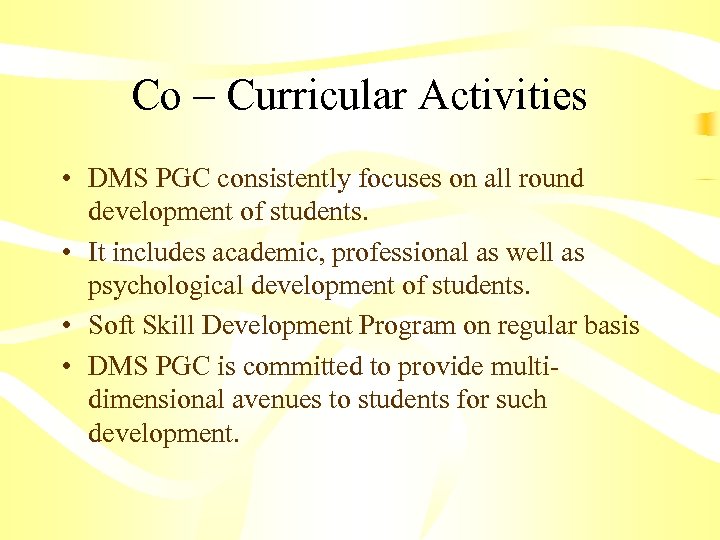 Co – Curricular Activities

• DMS PGC consistently focuses on all round development of students.
• It includes academic, professional as well as psychological development of students.
• Soft Skill Development Program on regular basis
• DMS PGC is committed to provide multi-dimensional avenues to students for such development.